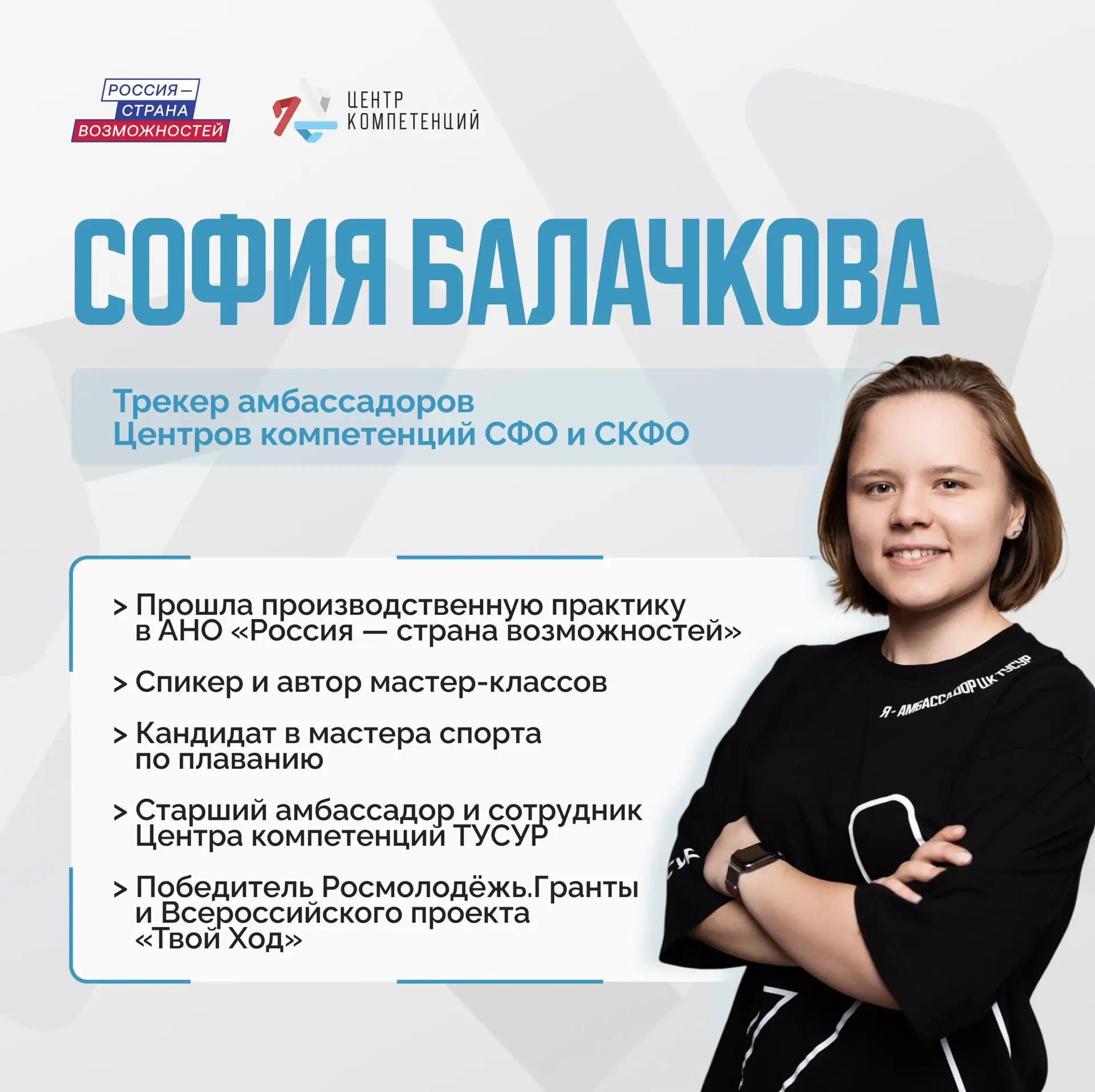 РОССИЯ — СТРАНА ВОЗМОЖНОСТЕЙ

ЦЕНТР КОМПЕТЕНЦИЙ

СОФИЯ БАЛАЧКОВА

Трекер амбассадоров Центров компетенций СФО и СКФО

> Прошла производственную практику в АНО «Россия — страна возможностей»

> Спикер и автор мастер-классов

> Кандидат в мастера спорта по плаванию

> Старший амбассадор и сотрудник Центра компетенций ТУСУР

> Победитель Росмолодёжь.Гранты и Всероссийского проекта «Твой Ход»

Я - АМБАССАДОР ЦК ТУСУР